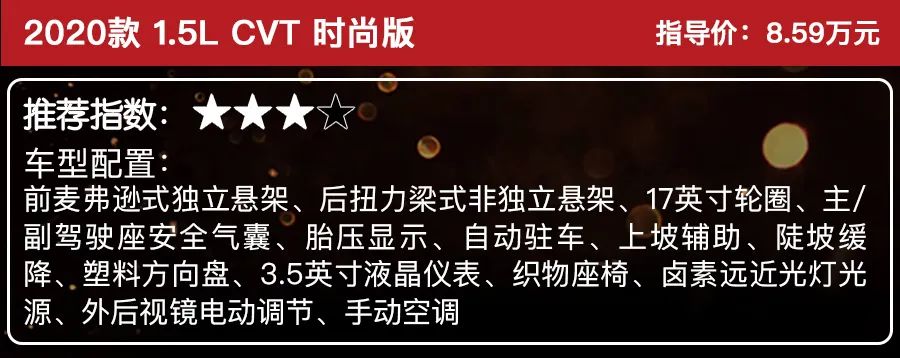 2020款 1.5L CVT 时尚版

指导价：8.59万元

推荐指数：★★★☆

车型配置：
前麦弗逊式独立悬架、后扭力梁式非独立悬架、17英寸轮圈、主/副驾驶座安全气囊、胎压显示、自动驻车、上坡辅助、陡坡缓降、塑料方向盘、3.5英寸液晶仪表、织物座椅、卤素远近光灯光源、外后视镜电动调节、手动空调